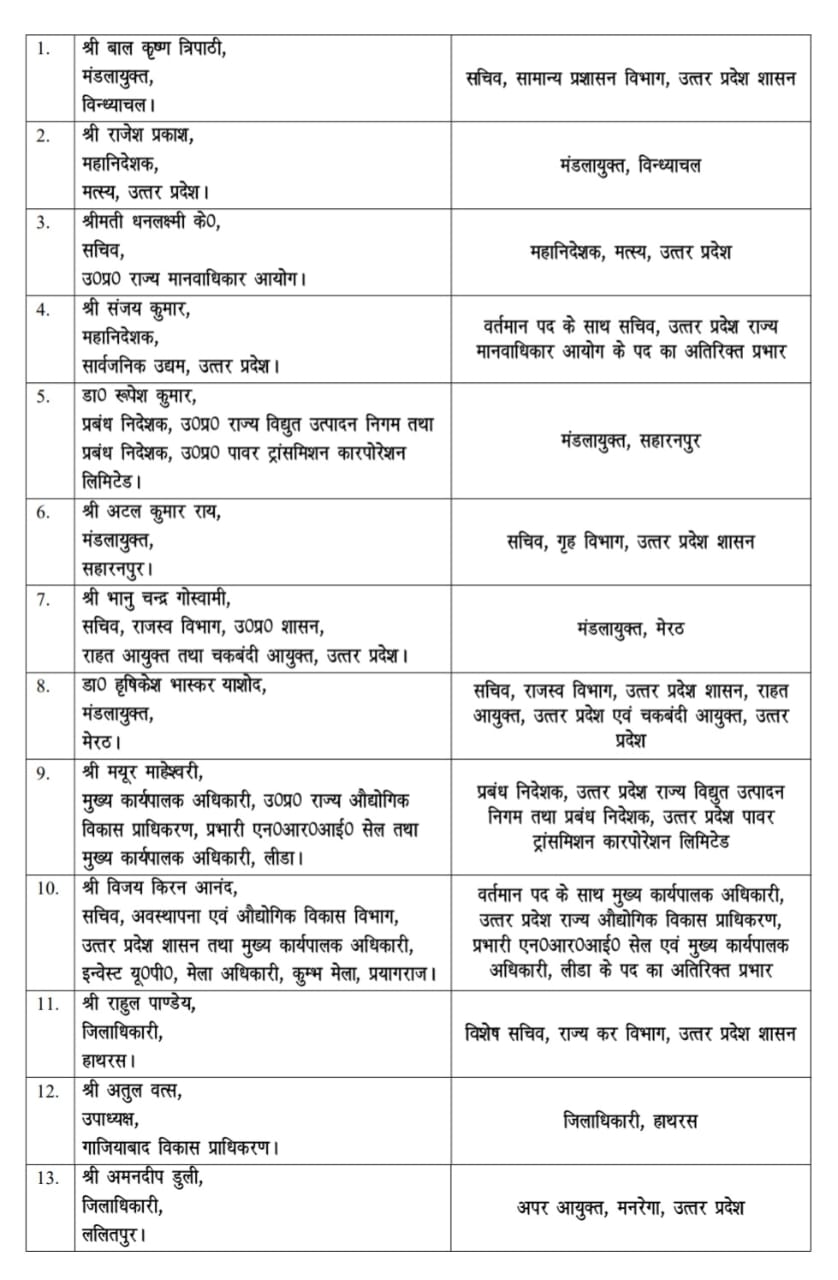 | | | |
|---|---|---|
| 1. | श्री बाल कृष्ण त्रिपाठी, मंडलायुक्त, विन्ध्याचल। | सचिव, सामान्य प्रशासन विभाग, उत्तर प्रदेश शासन |
| 2. | श्री राजेश प्रकाश, महानिदेशक, मत्स्य, उत्तर प्रदेश। | मंडलायुक्त, विन्ध्याचल |
| 3. | श्रीमती धनलक्ष्मी के0, सचिव, उ0प्र0 राज्य मानवाधिकार आयोग। | महानिदेशक, मत्स्य, उत्तर प्रदेश |
| 4. | श्री संजय कुमार, महानिदेशक, सार्वजनिक उद्यम, उत्तर प्रदेश। | वर्तमान पद के साथ सचिव, उत्तर प्रदेश राज्य मानवाधिकार आयोग के पद का अतिरिक्त प्रभार |
| 5. | डा0 रूपेश कुमार, प्रबंध निदेशक, उ0प्र0 राज्य विद्युत उत्पादन निगम तथा प्रबंध निदेशक, उ0प्र0 पावर ट्रांसमिशन कारपोरेशन लिमिटेड। | मंडलायुक्त, सहारनपुर |
| 6. | श्री अटल कुमार राय, मंडलायुक्त, सहारनपुर। | सचिव, गृह विभाग, उत्तर प्रदेश शासन |
| 7. | श्री भानु चन्द्र गोस्वामी, सचिव, राजस्व विभाग, उ0प्र0 शासन, राहत आयुक्त तथा चकबंदी आयुक्त, उत्तर प्रदेश। | मंडलायुक्त, मेरठ |
| 8. | डा0 हृषिकेश भास्कर याशोद, मंडलायुक्त, मेरठ। | सचिव, राजस्व विभाग, उत्तर प्रदेश शासन, राहत आयुक्त, उत्तर प्रदेश एवं चकबंदी आयुक्त, उत्तर प्रदेश |
| 9. | श्री मयूर माहेश्वरी, मुख्य कार्यपालक अधिकारी, उ0प्र0 राज्य औद्योगिक विकास प्राधिकरण, प्रभारी एन0आर0आई0 सेल तथा मुख्य कार्यपालक अधिकारी, लीडा। | प्रबंध निदेशक, उत्तर प्रदेश राज्य विद्युत उत्पादन निगम तथा प्रबंध निदेशक, उत्तर प्रदेश पावर ट्रांसमिशन कारपोरेशन लिमिटेड |
| 10. | श्री विजय किरन आनंद, सचिव, अवस्थापना एवं औद्योगिक विकास विभाग, उत्तर प्रदेश शासन तथा मुख्य कार्यपालक अधिकारी, इन्वेस्ट यू0पी0, मेला अधिकारी, कुम्भ मेला, प्रयागराज। | वर्तमान पद के साथ मुख्य कार्यपालक अधिकारी, उत्तर प्रदेश राज्य औद्योगिक विकास प्राधिकरण, प्रभारी एन0आर0आई0 सेल एवं मुख्य कार्यपालक अधिकारी, लीडा के पद का अतिरिक्त प्रभार |
| 11. | श्री राहुल पाण्डेय, जिलाधिकारी, हाथरस। | विशेष सचिव, राज्य कर विभाग, उत्तर प्रदेश शासन |
| 12. | श्री अतुल वत्स, उपाध्यक्ष, गाजियाबाद विकास प्राधिकरण। | जिलाधिकारी, हाथरस |
| 13. | श्री अमनदीप डुली, जिलाधिकारी, ललितपुर। | अपर आयुक्त, मनरेगा, उत्तर प्रदेश |